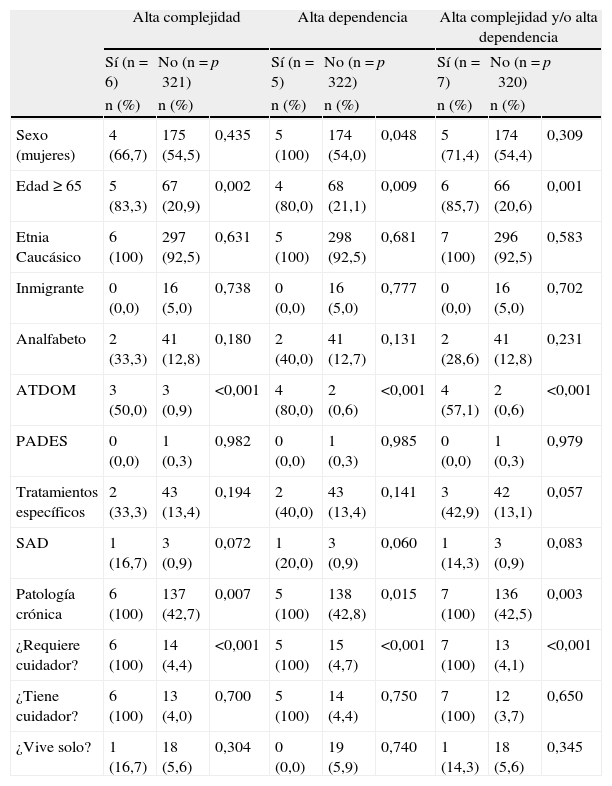 | | Alta complejidad | | | Alta dependencia | | | Alta complejidad y/o alta dependencia | | |
|---|---|---|---|---|---|---|---|---|---|
| | Sí (n = 6) n (%) | No (n = 321) n (%) | p | Sí (n = 5) n (%) | No (n = 322) n (%) | p | Sí (n = 7) n (%) | No (n = 320) n (%) | p |
| Sexo (mujeres) | 4 (66,7) | 175 (54,5) | 0,435 | 5 (100) | 174 (54,0) | 0,048 | 5 (71,4) | 174 (54,4) | 0,309 |
| Edad ≥ 65 | 5 (83,3) | 67 (20,9) | 0,002 | 4 (80,0) | 68 (21,1) | 0,009 | 6 (85,7) | 66 (20,6) | 0,001 |
| Etnia Caucásico | 6 (100) | 297 (92,5) | 0,631 | 5 (100) | 298 (92,5) | 0,681 | 7 (100) | 296 (92,5) | 0,583 |
| Inmigrante | 0 (0,0) | 16 (5,0) | 0,738 | 0 (0,0) | 16 (5,0) | 0,777 | 0 (0,0) | 16 (5,0) | 0,702 |
| Analfabeto | 2 (33,3) | 41 (12,8) | 0,180 | 2 (40,0) | 41 (12,7) | 0,131 | 2 (28,6) | 41 (12,8) | 0,231 |
| ATDOM | 3 (50,0) | 3 (0,9) | <0,001 | 4 (80,0) | 2 (0,6) | <0,001 | 4 (57,1) | 2 (0,6) | <0,001 |
| PADES | 0 (0,0) | 1 (0,3) | 0,982 | 0 (0,0) | 1 (0,3) | 0,985 | 0 (0,0) | 1 (0,3) | 0,979 |
| Tratamientos específicos | 2 (33,3) | 43 (13,4) | 0,194 | 2 (40,0) | 43 (13,4) | 0,141 | 3 (42,9) | 42 (13,1) | 0,057 |
| SAD | 1 (16,7) | 3 (0,9) | 0,072 | 1 (20,0) | 3 (0,9) | 0,060 | 1 (14,3) | 3 (0,9) | 0,083 |
| Patología crónica | 6 (100) | 137 (42,7) | 0,007 | 5 (100) | 138 (42,8) | 0,015 | 7 (100) | 136 (42,5) | 0,003 |
| ¿Requiere cuidador? | 6 (100) | 14 (4,4) | <0,001 | 5 (100) | 15 (4,7) | <0,001 | 7 (100) | 13 (4,1) | <0,001 |
| ¿Tiene cuidador? | 6 (100) | 13 (4,0) | 0,700 | 5 (100) | 14 (4,4) | 0,750 | 7 (100) | 12 (3,7) | 0,650 |
| ¿Vive solo? | 1 (16,7) | 18 (5,6) | 0,304 | 0 (0,0) | 19 (5,9) | 0,740 | 1 (14,3) | 18 (5,6) | 0,345 |